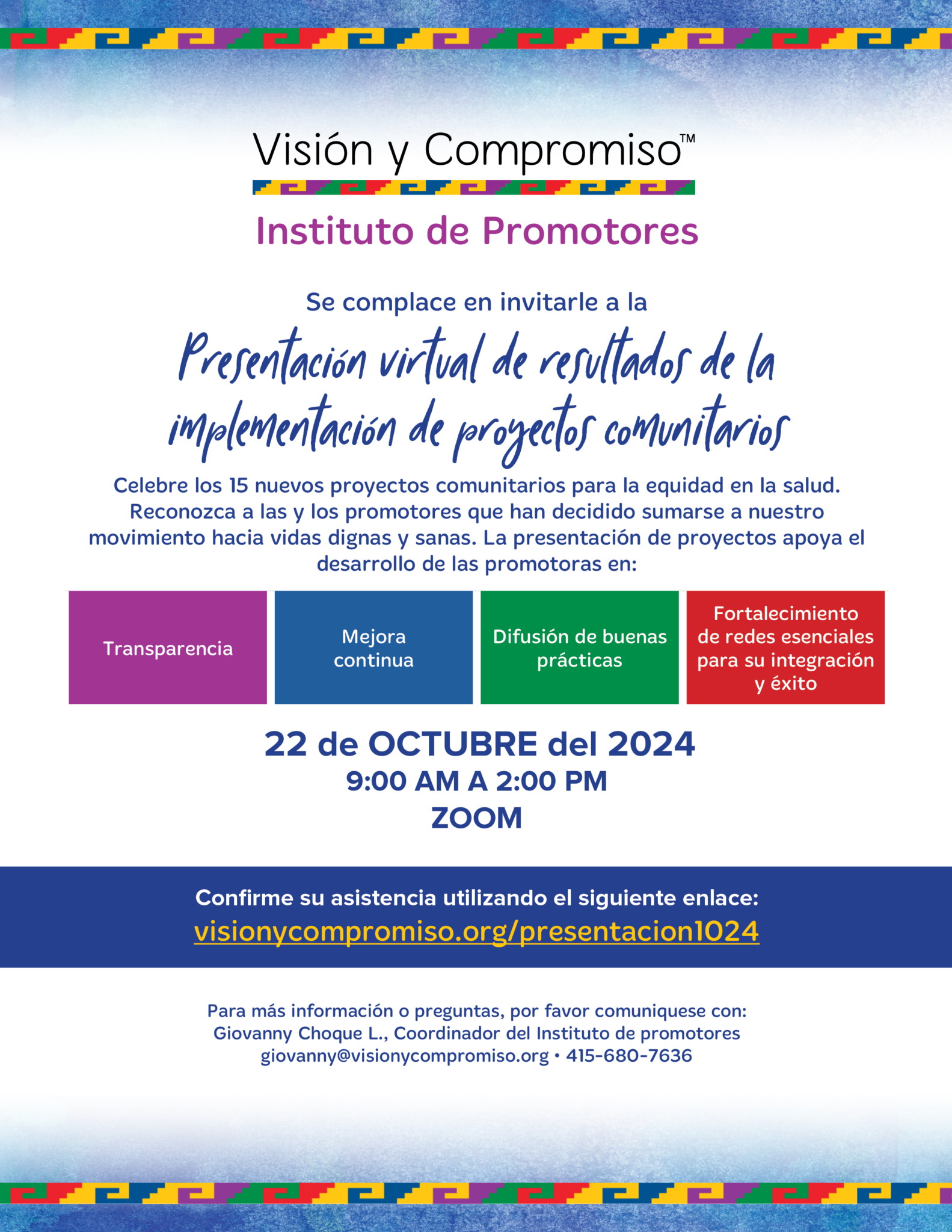 Visión y Compromiso™

Instituto de Promotores

Se complace en invitarle a la

Presentación virtual de resultados de la implementación de proyectos comunitarios

Celebre los 15 nuevos proyectos comunitarios para la equidad en la salud. Reconozca a las y los promotores que han decidido sumarse a nuestro movimiento hacia vidas dignas y sanas. La presentación de proyectos apoya el desarrollo de las promotoras en:

Transparencia

Mejora continua

Difusión de buenas prácticas

Fortalecimiento de redes esenciales para su integración y éxito

22 de OCTUBRE del 2024
9:00 AM A 2:00 PM
ZOOM

Confirme su asistencia utilizando el siguiente enlace:
visionycompromiso.org/presentacion1024

Para más información o preguntas, por favor comuniquese con:
Giovanny Choque L., Coordinador del Instituto de promotores
giovanny@visionycompromiso.org • 415-680-7636